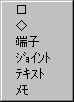 □
◇
端子
ジョイント
テキスト
メモ